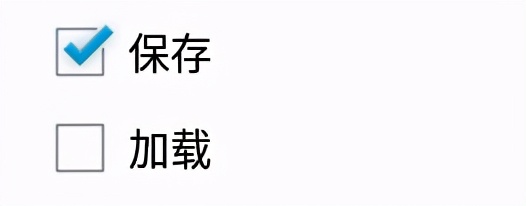 保存

加载